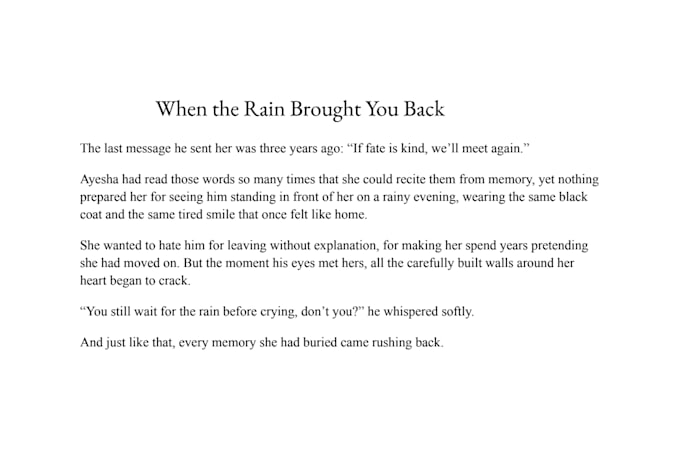 When the Rain Brought You Back

The last message he sent her was three years ago: “If fate is kind, we’ll meet again.”

Ayesha had read those words so many times that she could recite them from memory, yet nothing prepared her for seeing him standing in front of her on a rainy evening, wearing the same black coat and the same tired smile that once felt like home.

She wanted to hate him for leaving without explanation, for making her spend years pretending she had moved on. But the moment his eyes met hers, all the carefully built walls around her heart began to crack.

“You still wait for the rain before crying, don’t you?” he whispered softly.

And just like that, every memory she had buried came rushing back.